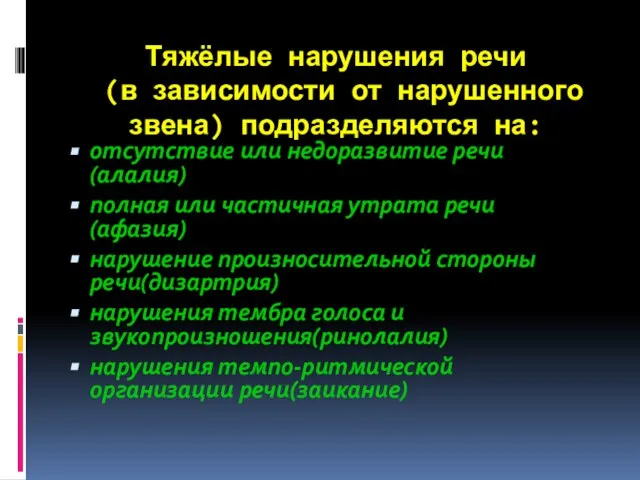 Тяжёлые нарушения речи (в зависимости от нарушенного звена) подразделяются на:

- отсутствие или недоразвитие речи (алалия)
- полная или частичная утрата речи (афазия)
- нарушение произносительной стороны речи(дизартрия)
- нарушения тембра голоса и звукопроизношения(ринолалия)
- нарушения темпо-ритмической организации речи(заикание)